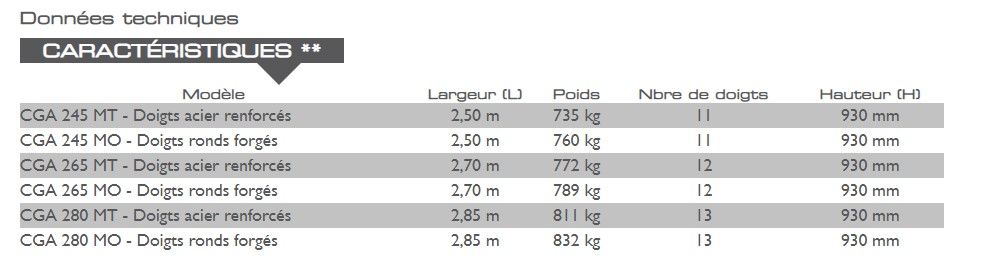 Données techniques

CARACTÉRISTIQUES **

| Modèle | Largeur (L) | Poids | Nbre de doigts | Hauteur (H) |
|---|---|---|---|---|
| CGA 245 MT - Doigts acier renforcés | 2,50 m | 735 kg | 11 | 930 mm |
| CGA 245 MO - Doigts ronds forgés | 2,50 m | 760 kg | 11 | 930 mm |
| CGA 265 MT - Doigts acier renforcés | 2,70 m | 772 kg | 12 | 930 mm |
| CGA 265 MO - Doigts ronds forgés | 2,70 m | 789 kg | 12 | 930 mm |
| CGA 280 MT - Doigts acier renforcés | 2,85 m | 811 kg | 13 | 930 mm |
| CGA 280 MO - Doigts ronds forgés | 2,85 m | 832 kg | 13 | 930 mm |